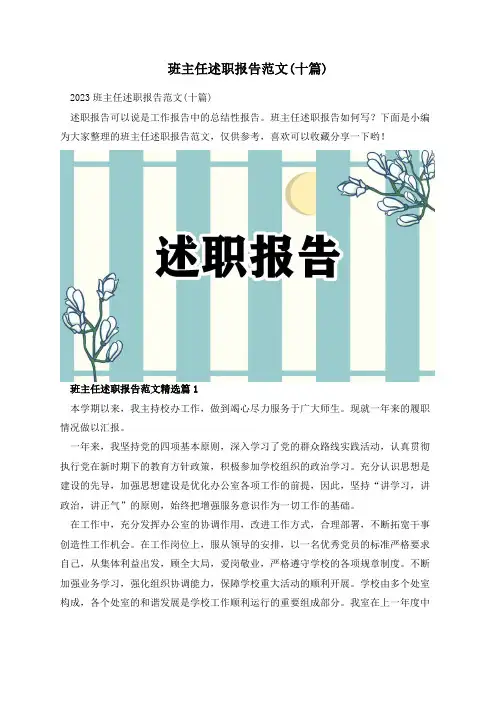 班主任述职报告范文(十篇)

2023班主任述职报告范文(十篇)

述职报告可以说是工作报告中的总结性报告。班主任述职报告如何写？下面是小编为大家整理的班主任述职报告范文，仅供参考，喜欢可以收藏分享一下哟！

述职报告

班主任述职报告范文精选篇1

本学期以来，我主持校办工作，做到竭心尽力服务于广大师生。现就一年来的履职情况做以汇报。

一年来，我坚持党的四项基本原则，深入学习了党的群众路线实践活动，认真贯彻执行党在新时期下的教育方针政策，积极参加学校组织的政治学习。充分认识思想是建设的先导，加强思想建设是优化办公室各项工作的前提，因此，坚持“讲学习，讲政治，讲正气”的原则，始终把增强服务意识作为一切工作的基础。

在工作中，充分发挥办公室的协调作用，改进工作方式，合理部署，不断拓宽干事创造性工作机会。在工作岗位上，服从领导的安排，以一名优秀党员的标准严格要求自己，从集体利益出发，顾全大局，爱岗敬业，严格遵守学校的各项规章制度。不断加强业务学习，强化组织协调能力，保障学校重大活动的顺利开展。学校由多个处室构成，各个处室的和谐发展是学校工作顺利运行的重要组成部分。我室在上一年度中